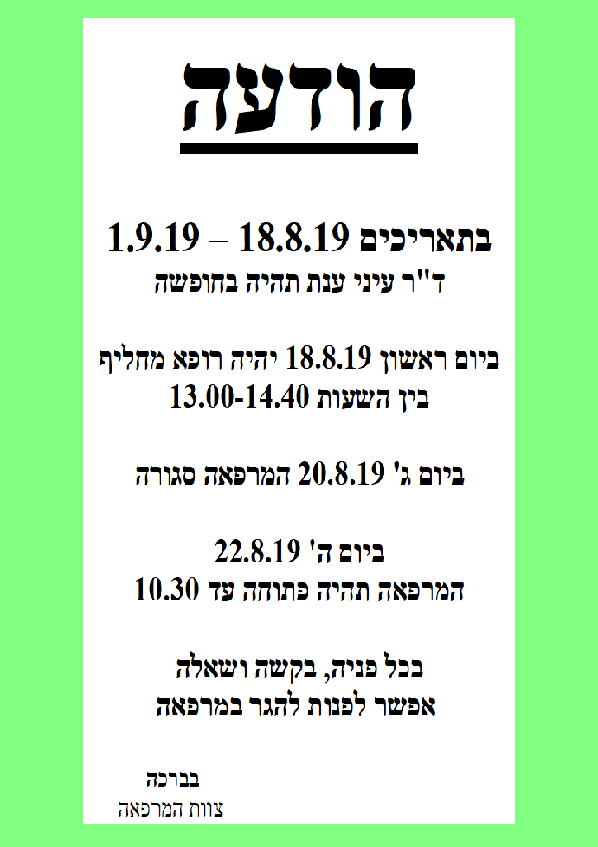 הודעה

בתאריכים 18.8.19 – 1.9.19
ד"ר עיני ענת תהיה בחופשה

ביום ראשון 18.8.19 יהיה רופא מחליף
בין השעות 13.00-14.40

ביום ג' 20.8.19 המרפאה סגורה

ביום ה' 22.8.19
המרפאה תהיה פתוחה עד 10.30

בכל פניה, בקשה ושאלה
אפשר לפנות להגר במרפאה

בברכה
צוות המרפאה